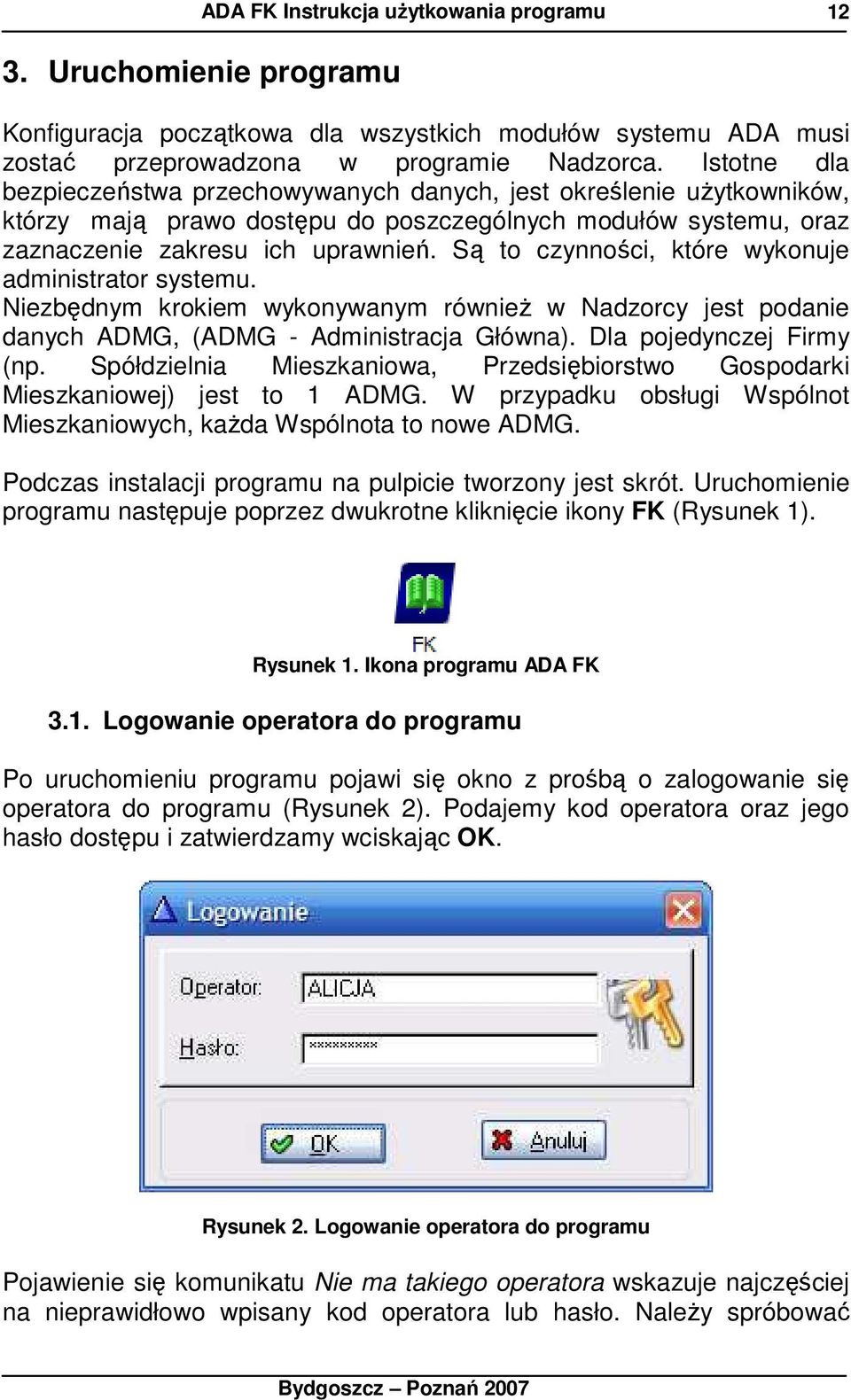 ADA FK Instrukcja użytkowania programu 12

3. Uruchomienie programu

Konfiguracja początkowa dla wszystkich modułów systemu ADA musi zostać przeprowadzona w programie Nadzorca. Istotne dla bezpieczeństwa przechowywanych danych, jest określenie użytkowników, którzy mają prawo dostępu do poszczególnych modułów systemu, oraz zaznaczenie zakresu ich uprawnień. Są to czynności, które wykonuje administrator systemu.
Niezbędnym krokiem wykonywanym również w Nadzorcy jest podanie danych ADMG, (ADMG - Administracja Główna). Dla pojedynczej Firmy (np. Spółdzielnia Mieszkaniowa, Przedsiębiorstwo Gospodarki Mieszkaniowej) jest to 1 ADMG. W przypadku obsługi Wspólnot Mieszkaniowych, każda Wspólnota to nowe ADMG.

Podczas instalacji programu na pulpicie tworzony jest skrót. Uruchomienie programu następuje poprzez dwukrotne kliknięcie ikony FK (Rysunek 1).

FK

Rysunek 1. Ikona programu ADA FK

3.1. Logowanie operatora do programu

Po uruchomieniu programu pojawi się okno z prośbą o zalogowanie się operatora do programu (Rysunek 2). Podajemy kod operatora oraz jego hasło dostępu i zatwierdzamy wciskając OK.

Logowanie

Operator: ALICJA

Hasło: *********

OK Anuluj

Rysunek 2. Logowanie operatora do programu

Pojawienie się komunikatu Nie ma takiego operatora wskazuje najczęściej na nieprawidłowo wpisany kod operatora lub hasło. Należy spróbować

Bydgoszcz – Poznań 2007